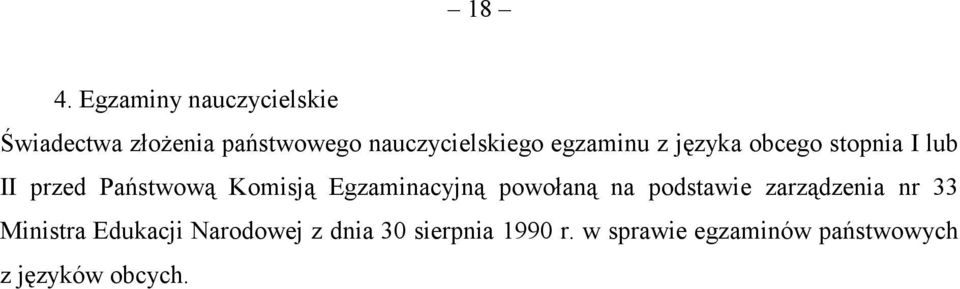 – 18 –

4. Egzaminy nauczycielskie

Świadectwa złożenia państwowego nauczycielskiego egzaminu z języka obcego stopnia I lub II przed Państwową Komisją Egzaminacyjną powołaną na podstawie zarządzenia nr 33 Ministra Edukacji Narodowej z dnia 30 sierpnia 1990 r. w sprawie egzaminów państwowych z języków obcych.